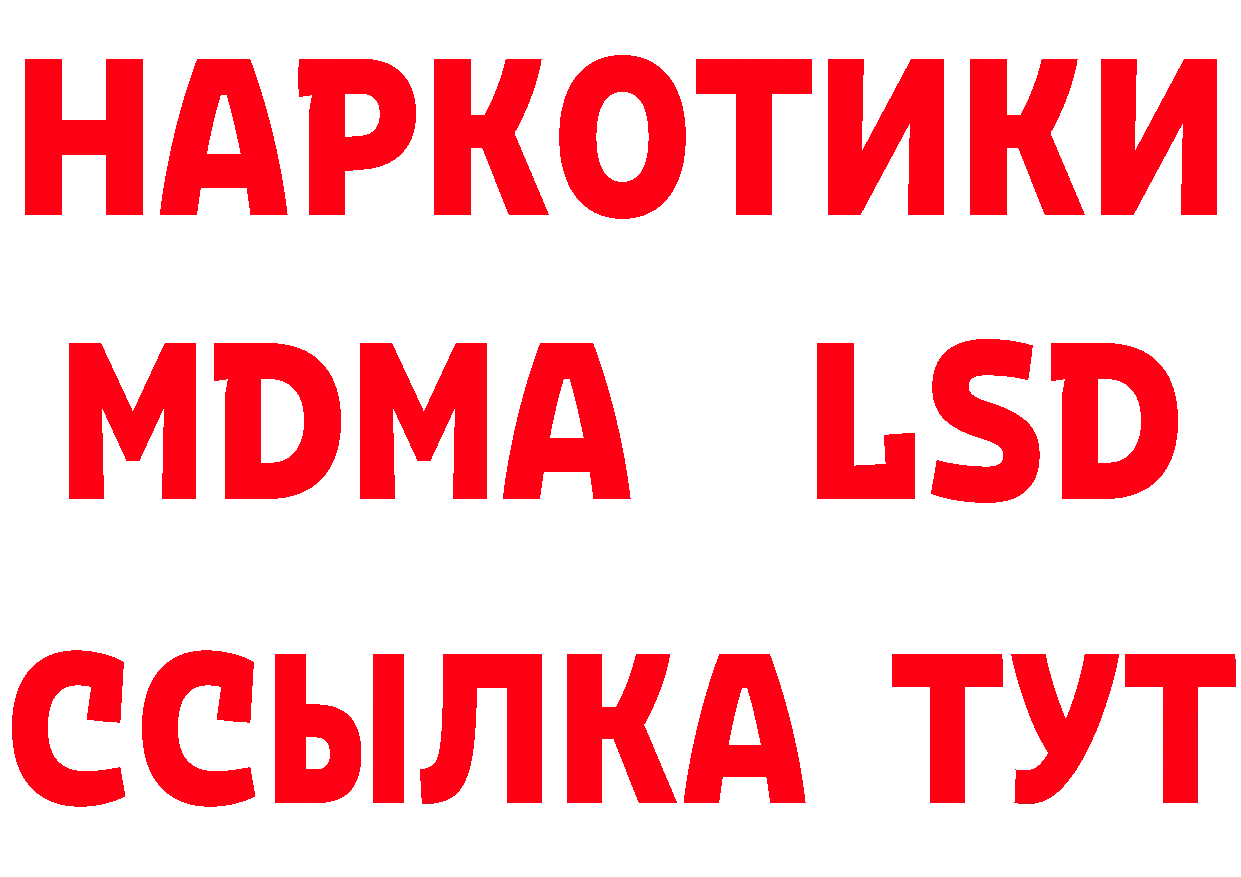 НАРКОТИКИ
MDMA LSD
ССЫЛКА ТУТ